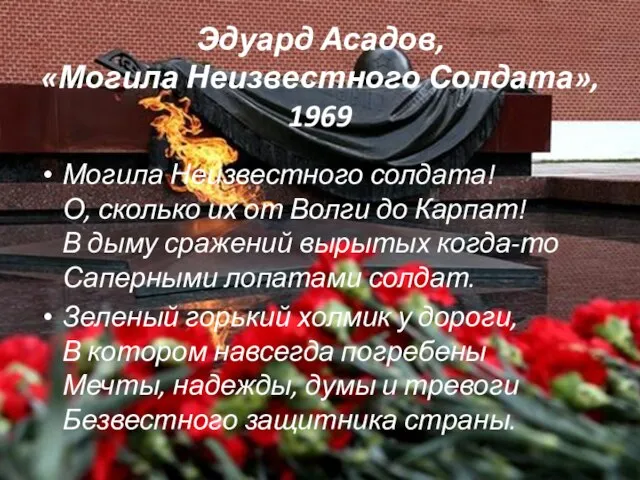 Эдуард Асадов,
«Могила Неизвестного Солдата»,
1969

• Могила Неизвестного солдата!
О, сколько их от Волги до Карпат!
В дыму сражений вырытых когда-то
Саперными лопатами солдат.

• Зеленый горький холмик у дороги,
В котором навсегда погребены
Мечты, надежды, думы и тревоги
Безвестного защитника страны.